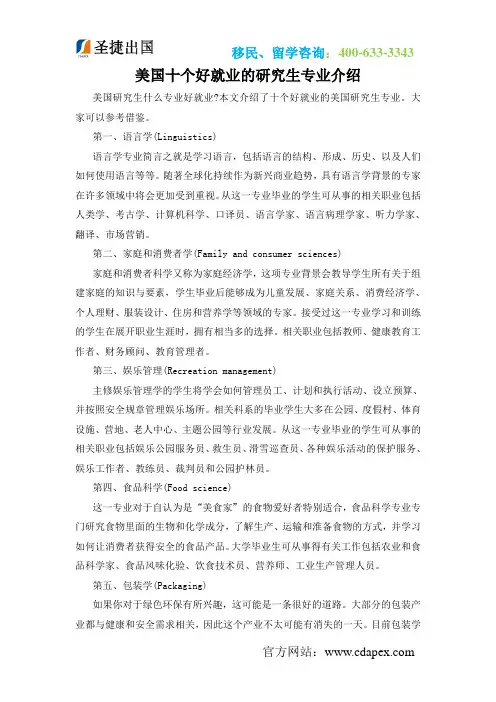 圣捷出国

移民、留学咨询：400-633-3343

美国十个好就业的研究生专业介绍

美国研究生什么专业好就业?本文介绍了十个好就业的美国研究生专业。大家可以参考借鉴。

第一、语言学(Linguistics)

语言学专业简言之就是学习语言，包括语言的结构、形成、历史、以及人们如何使用语言等等。随着全球化持续作为新兴商业趋势，具有语言学背景的专家在许多领域中将会更加受到重视。从这一专业毕业的学生可从事的相关职业包括人类学、考古学、计算机科学、口译员、语言学家、语言病理学家、听力学家、翻译、市场营销。

第二、家庭和消费者学(Family and consumer sciences)

家庭和消费者科学又称为家庭经济学，这项专业背景会教导学生所有关于组建家庭的知识与要素，学生毕业后能够成为儿童发展、家庭关系、消费经济学、个人理财、服装设计、住房和营养学等领域的专家。接受过这一专业学习和训练的学生在展开职业生涯时，拥有相当多的选择。相关职业包括教师、健康教育工作者、财务顾问、教育管理者。

第三、娱乐管理(Recreation management)

主修娱乐管理学的学生将学会如何管理员工、计划和执行活动、设立预算、并按照安全规章管理娱乐场所。相关科系的毕业学生大多在公园、度假村、体育设施、营地、老人中心、主题公园等行业发展。从这一专业毕业的学生可从事的相关职业包括娱乐公园服务员、救生员、滑雪巡查员、各种娱乐活动的保护服务、娱乐工作者、教练员、裁判员和公园护林员。

第四、食品科学(Food science)

这一专业对于自认为是“美食家”的食物爱好者特别适合，食品科学专业专门研究食物里面的生物和化学成分，了解生产、运输和准备食物的方式，并学习如何让消费者获得安全的食品产品。大学毕业生可从事得有关工作包括农业和食品科学家、食品风味化验、饮食技术员、营养师、工业生产管理人员。

第五、包装学(Packaging)

如果你对于绿色环保有所兴趣，这可能是一条很好的道路。大部分的包装产业都与健康和安全需求相关，因此这个产业不太可能有消失的一天。目前包装学

官方网站：www.cdapex.com